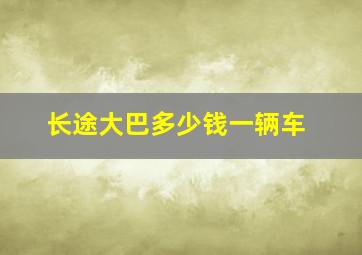 长途大巴多少钱一辆车